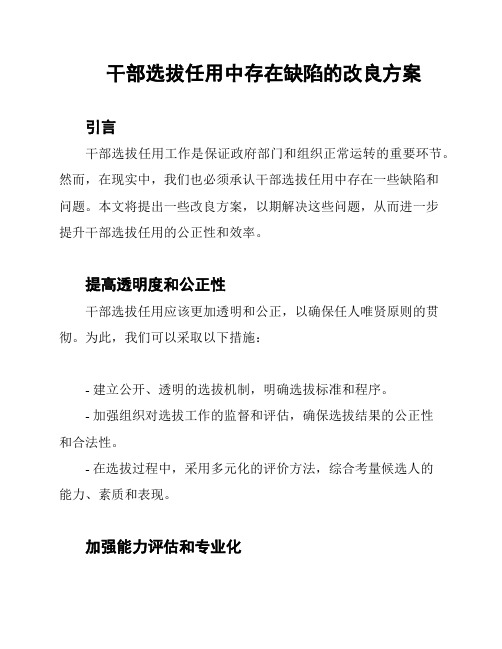 干部选拔任用中存在缺陷的改良方案

引言

干部选拔任用工作是保证政府部门和组织正常运转的重要环节。然而，在现实中，我们也必须承认干部选拔任用中存在一些缺陷和问题。本文将提出一些改良方案，以期解决这些问题，从而进一步提升干部选拔任用的公正性和效率。

提高透明度和公正性

干部选拔任用应该更加透明和公正，以确保任人唯贤原则的贯彻。为此，我们可以采取以下措施：

- 建立公开、透明的选拔机制，明确选拔标准和程序。

- 加强组织对选拔工作的监督和评估，确保选拔结果的公正性和合法性。

- 在选拔过程中，采用多元化的评价方法，综合考量候选人的能力、素质和表现。

加强能力评估和专业化